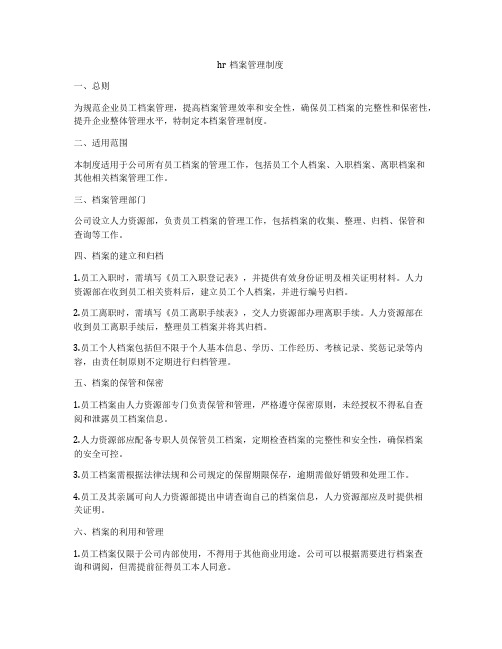 hr 档案管理制度

一、总则

为规范企业员工档案管理，提高档案管理效率和安全性，确保员工档案的完整性和保密性，提升企业整体管理水平，特制定本档案管理制度。

二、适用范围

本制度适用于公司所有员工档案的管理工作，包括员工个人档案、入职档案、离职档案和其他相关档案管理工作。

三、档案管理部门

公司设立人力资源部，负责员工档案的管理工作，包括档案的收集、整理、归档、保管和查询等工作。

四、档案的建立和归档

1.员工入职时，需填写《员工入职登记表》，并提供有效身份证明及相关证明材料。人力资源部在收到员工相关资料后，建立员工个人档案，并进行编号归档。

2.员工离职时，需填写《员工离职手续表》，交人力资源部办理离职手续。人力资源部在收到员工离职手续后，整理员工档案并将其归档。

3.员工个人档案包括但不限于个人基本信息、学历、工作经历、考核记录、奖惩记录等内容，由责任制原则不定期进行归档管理。

五、档案的保管和保密

1.员工档案由人力资源部专门负责保管和管理，严格遵守保密原则，未经授权不得私自查阅和泄露员工档案信息。

2.人力资源部应配备专职人员保管员工档案，定期检查档案的完整性和安全性，确保档案的安全可控。

3.员工档案需根据法律法规和公司规定的保留期限保存，逾期需做好销毁和处理工作。

4.员工及其亲属可向人力资源部提出申请查询自己的档案信息，人力资源部应及时提供相关证明。

六、档案的利用和管理

1.员工档案仅限于公司内部使用，不得用于其他商业用途。公司可以根据需要进行档案查询和调阅，但需提前征得员工本人同意。